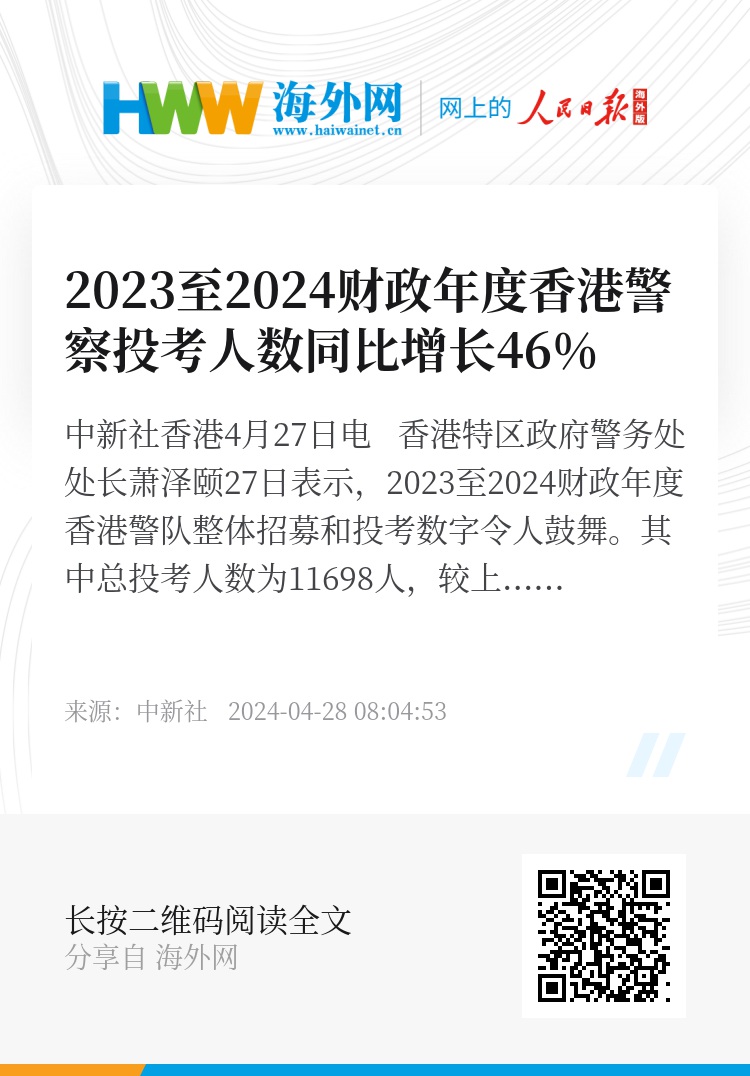 HWW 海外网
www.haiwainet.cn

网上的 人民日报 海外版

2023至2024财政年度香港警察投考人数同比增长46%

中新社香港4月27日电 香港特区政府警务处处长萧泽颐27日表示，2023至2024财政年度香港警队整体招募和投考数字令人鼓舞。其中总投考人数为11698人，较上……

来源：中新社 2024-04-28 08:04:53

长按二维码阅读全文
分享自 海外网